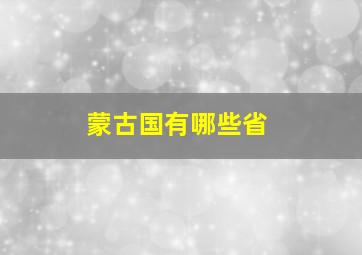 蒙古国有哪些省